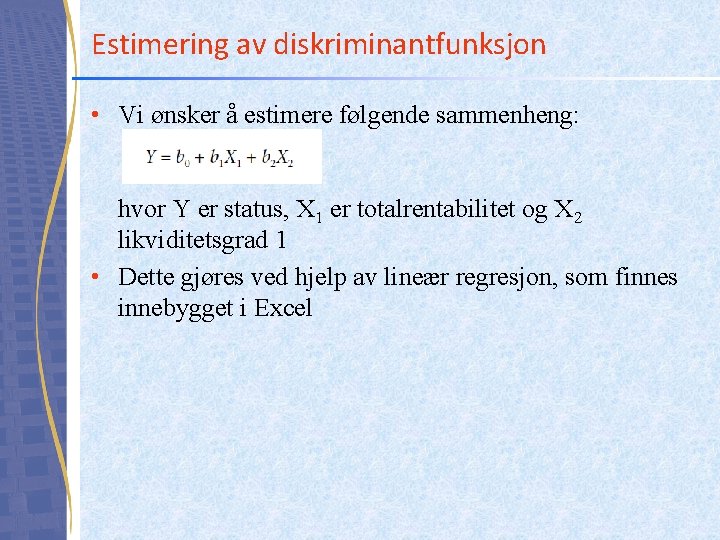 Estimering av diskriminantfunksjon

• Vi ønsker å estimere følgende sammenheng:

$Y = b_0 + b_1X_1 + b_2X_2$

hvor Y er status, $X_1$ er totalrentabilitet og $X_2$ likviditetsgrad 1

• Dette gjøres ved hjelp av lineær regresjon, som finnes innebygget i Excel